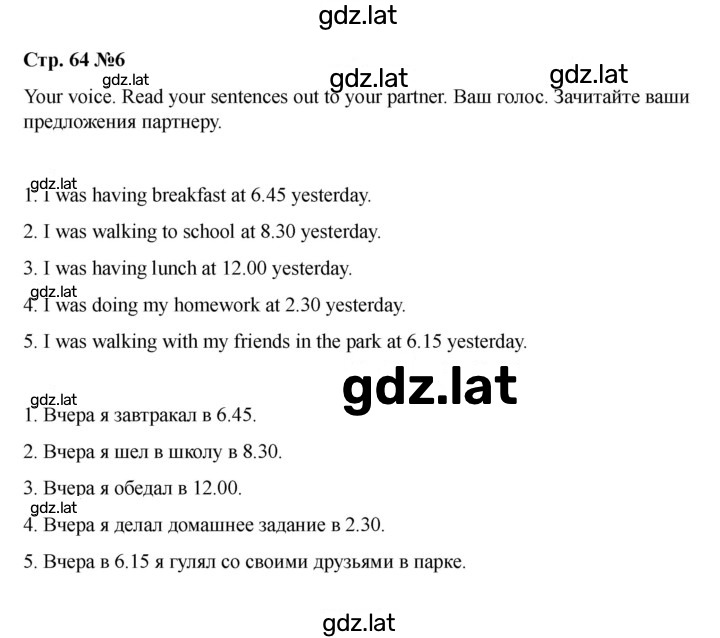 gdz.lat

Стр. 64 №6

gdz.lat gdz.lat gdz.lat

Your voice. Read your sentences out to your partner. Ваш голос. Зачитайте ваши предложения партнеру.

gdz.lat

1. I was having breakfast at 6.45 yesterday.

2. I was walking to school at 8.30 yesterday.

3. I was having lunch at 12.00 yesterday.

gdz.lat

4. I was doing my homework at 2.30 yesterday.

5. I was walking with my friends in the park at 6.15 yesterday.

gdz.lat gdz.lat

1. Вчера я завтракал в 6.45.

2. Вчера я шел в школу в 8.30.

3. Вчера я обедал в 12.00.

gdz.lat

4. Вчера я делал домашнее задание в 2.30.

5. Вчера в 6.15 я гулял со своими друзьями в парке.

gdz.lat